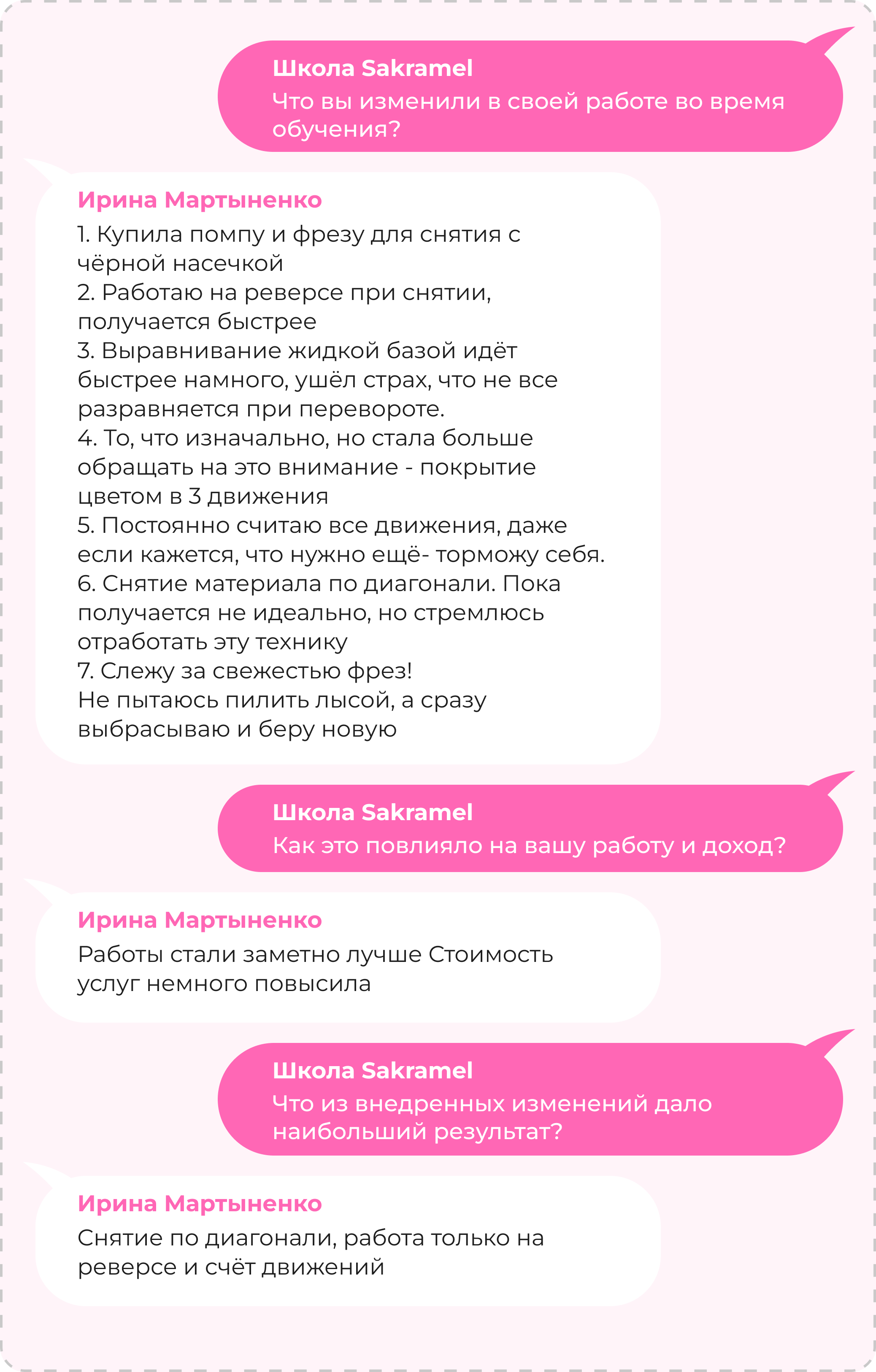 Школа Sakramel
Что вы изменили в своей работе во время обучения?

Ирина Мартыненко
1. Купила помпу и фрезу для снятия с чёрной насечкой
2. Работаю на реверсе при снятии, получается быстрее
3. Выравнивание жидкой базой идёт быстрее намного, ушёл страх, что не все разравняется при перевороте.
4. То, что изначально, но стала больше обращать на это внимание - покрытие цветом в 3 движения
5. Постоянно считаю все движения, даже если кажется, что нужно ещё- торможу себя.
6. Снятие материала по диагонали. Пока получается не идеально, но стремлюсь отработать эту технику
7. Слежу за свежестью фрез!
Не пытаюсь пилить лысой, а сразу выбрасываю и беру новую

Школа Sakramel
Как это повлияло на вашу работу и доход?

Ирина Мартыненко
Работы стали заметно лучше Стоимость услуг немного повысила

Школа Sakramel
Что из внедренных изменений дало наибольший результат?

Ирина Мартыненко
Снятие по диагонали, работа только на реверсе и счёт движений